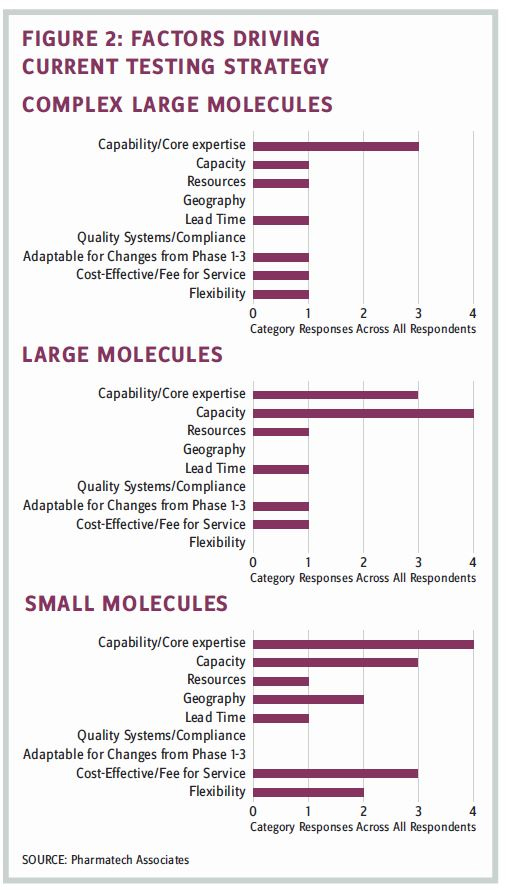 FIGURE 2: FACTORS DRIVING CURRENT TESTING STRATEGY

COMPLEX LARGE MOLECULES

Capability/Core expertise
Capacity
Resources
Geography
Lead Time
Quality Systems/Compliance
Adaptable for Changes from Phase 1-3
Cost-Effective/Fee for Service
Flexibility

0 1 2 3 4
Category Responses Across All Respondents

LARGE MOLECULES

Capability/Core expertise
Capacity
Resources
Geography
Lead Time
Quality Systems/Compliance
Adaptable for Changes from Phase 1-3
Cost-Effective/Fee for Service
Flexibility

0 1 2 3 4
Category Responses Across All Respondents

SMALL MOLECULES

Capability/Core expertise
Capacity
Resources
Geography
Lead Time
Quality Systems/Compliance
Adaptable for Changes from Phase 1-3
Cost-Effective/Fee for Service
Flexibility

0 1 2 3 4
Category Responses Across All Respondents

SOURCE: Pharmatech Associates